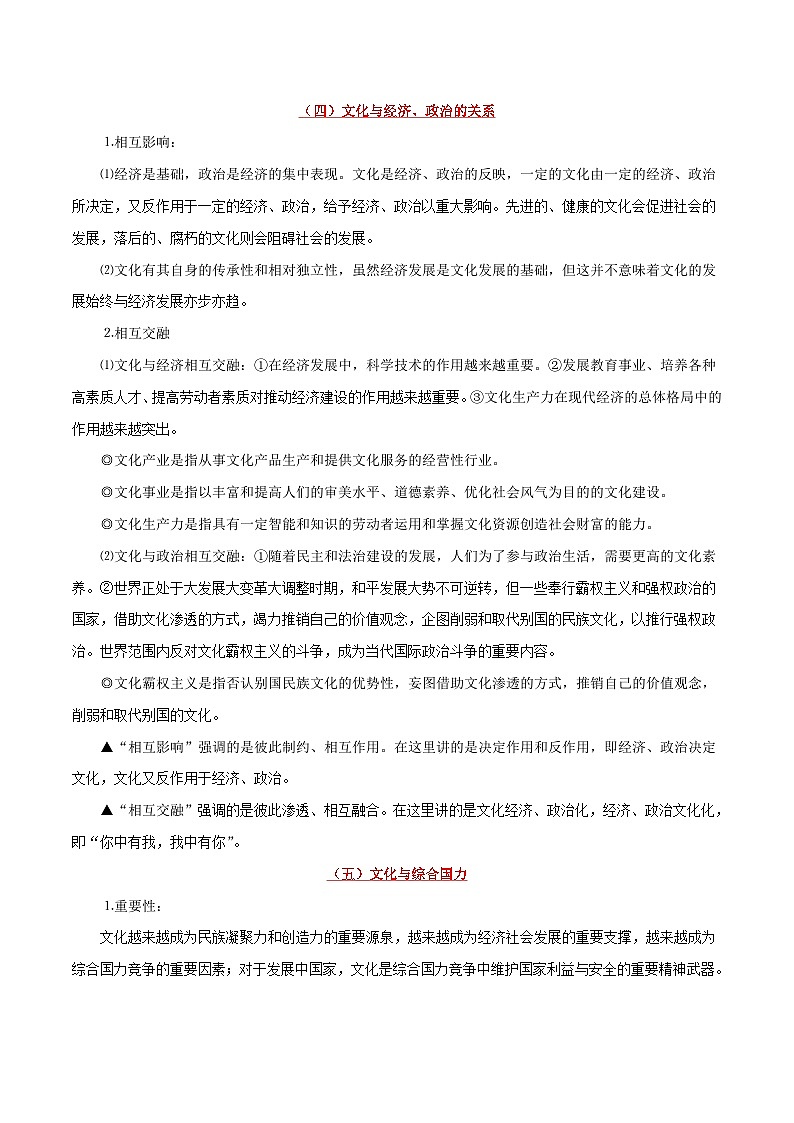 （四）文化与经济、政治的关系

1.相互影响：

⑴经济是基础，政治是经济的集中表现。文化是经济、政治的反映，一定的文化由一定的经济、政治所决定，又反作用于一定的经济、政治，给予经济、政治以重大影响。先进的、健康的文化会促进社会的发展，落后的、腐朽的文化则会阻碍社会的发展。

⑵文化有其自身的传承性和相对独立性，虽然经济发展是文化发展的基础，但这并不意味着文化的发展始终与经济发展亦步亦趋。

2.相互交融

⑴文化与经济相互交融：①在经济发展中，科学技术的作用越来越重要。②发展教育事业、培养各种高素质人才、提高劳动者素质对推动经济建设的作用越来越重要。③文化生产力在现代经济的总体格局中的作用越来越突出。

◎文化产业是指从事文化产品生产和提供文化服务的经营性行业。

◎文化事业是指以丰富和提高人们的审美水平、道德素养、优化社会风气为目的的文化建设。

◎文化生产力是指具有一定智能和知识的劳动者运用和掌握文化资源创造社会财富的能力。

⑵文化与政治相互交融：①随着民主和法治建设的发展，人们为了参与政治生活，需要更高的文化素养。②世界正处于大发展大变革大调整时期，和平发展大势不可逆转，但一些奉行霸权主义和强权政治的国家，借助文化渗透的方式，竭力推销自己的价值观念，企图削弱和取代别国的民族文化，以推行强权政治。世界范围内反对文化霸权主义的斗争，成为当代国际政治斗争的重要内容。

◎文化霸权主义是指否认别国民族文化的优势性，妄图借助文化渗透的方式，推销自己的价值观念，削弱和取代别国的文化。

▲“相互影响”强调的是彼此制约、相互作用。在这里讲的是决定作用和反作用，即经济、政治决定文化，文化又反作用于经济、政治。

▲“相互交融”强调的是彼此渗透、相互融合。在这里讲的是文化经济、政治化，经济、政治文化化，即“你中有我，我中有你”。

（五）文化与综合国力

1.重要性：

文化越来越成为民族凝聚力和创造力的重要源泉，越来越成为经济社会发展的重要支撑，越来越成为综合国力竞争的重要因素；对于发展中国家，文化是综合国力竞争中维护国家利益与安全的重要精神武器。